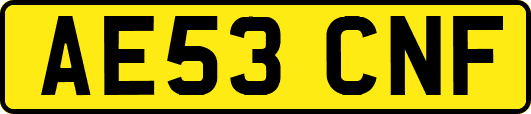 AE53 CNF